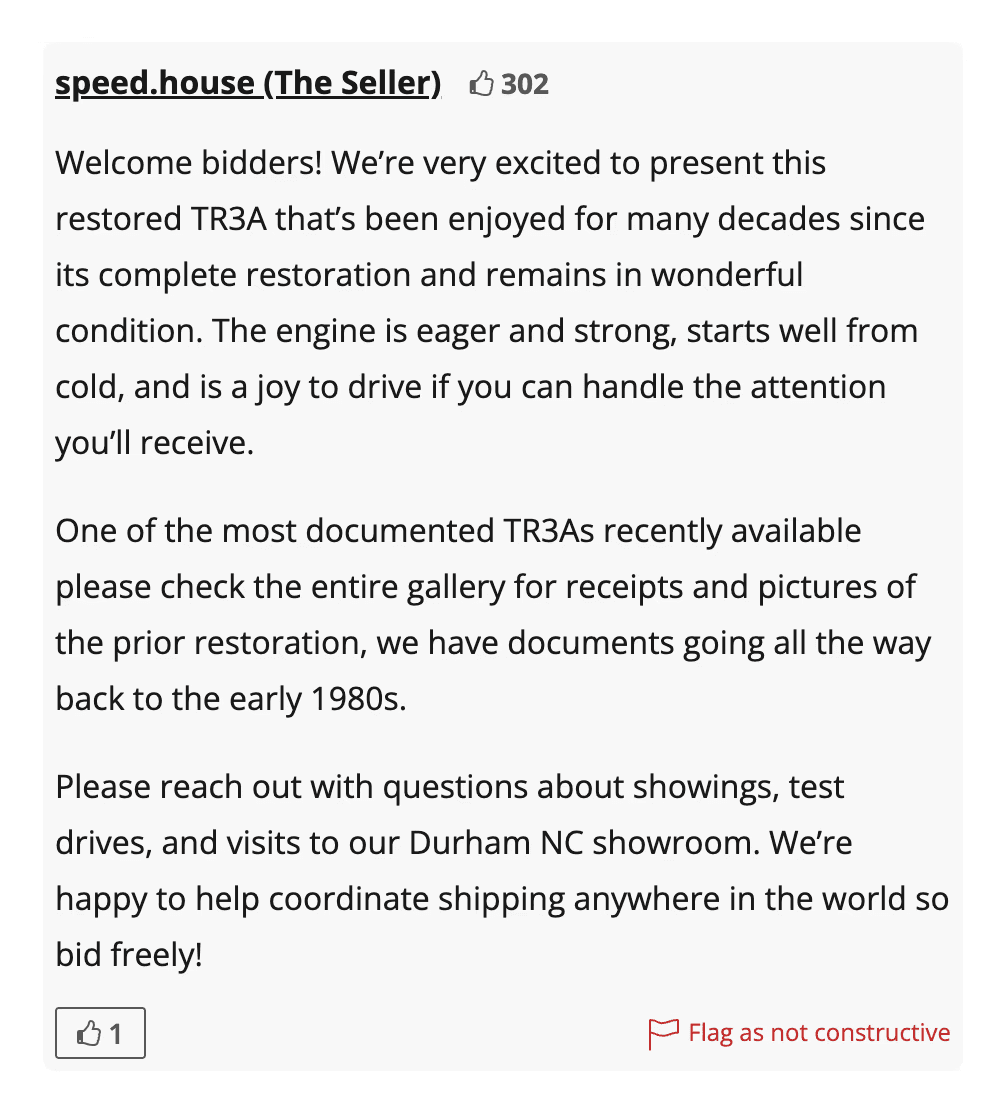 speed.house (The Seller) 302

Welcome bidders! We’re very excited to present this restored TR3A that’s been enjoyed for many decades since its complete restoration and remains in wonderful condition. The engine is eager and strong, starts well from cold, and is a joy to drive if you can handle the attention you’ll receive.

One of the most documented TR3As recently available please check the entire gallery for receipts and pictures of the prior restoration, we have documents going all the way back to the early 1980s.

Please reach out with questions about showings, test drives, and visits to our Durham NC showroom. We’re happy to help coordinate shipping anywhere in the world so bid freely!

1

Flag as not constructive